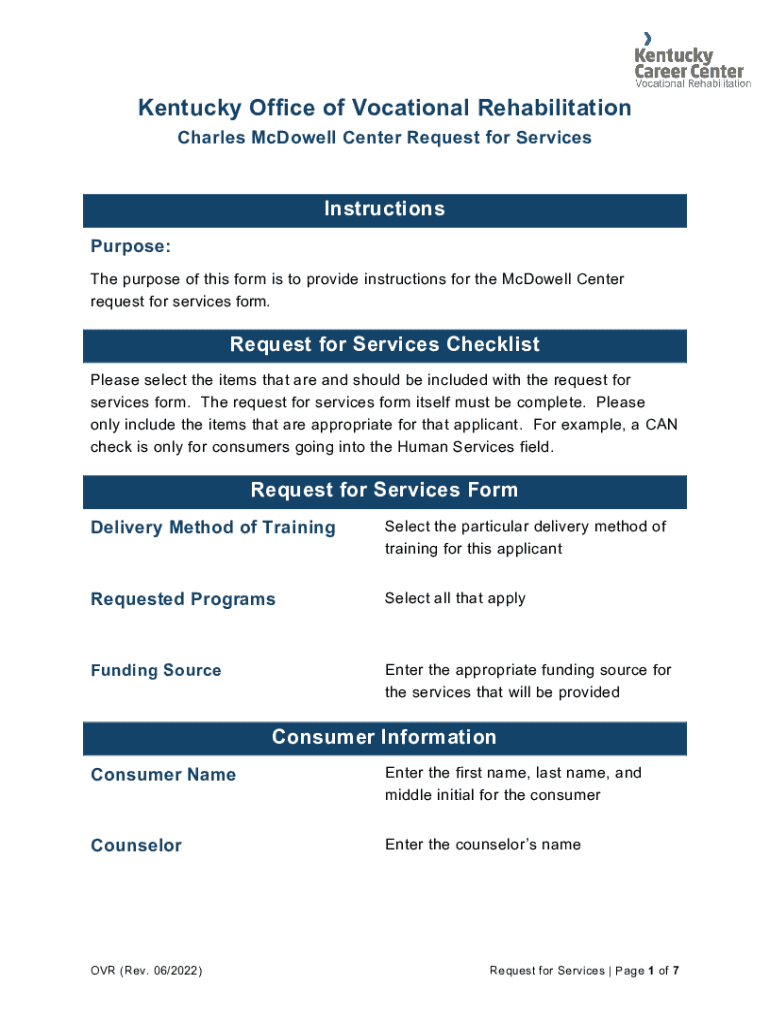 Kentucky Career Center
Vocational Rehabilitation

Kentucky Office of Vocational Rehabilitation

Charles McDowell Center Request for Services

Instructions

Purpose:

The purpose of this form is to provide instructions for the McDowell Center request for services form.

Request for Services Checklist

Please select the items that are and should be included with the request for services form. The request for services form itself must be complete. Please only include the items that are appropriate for that applicant. For example, a CAN check is only for consumers going into the Human Services field.

Request for Services Form

| Delivery Method of Training | Select the particular delivery method of training for this applicant |
|---|---|
| Requested Programs | Select all that apply |
| Funding Source | Enter the appropriate funding source for the services that will be provided |

Consumer Information

| Consumer Name | Enter the first name, last name, and middle initial for the consumer |
|---|---|
| Counselor | Enter the counselor's name |

OVR (Rev. 06/2022)

Request for Services | Page 1 of 7